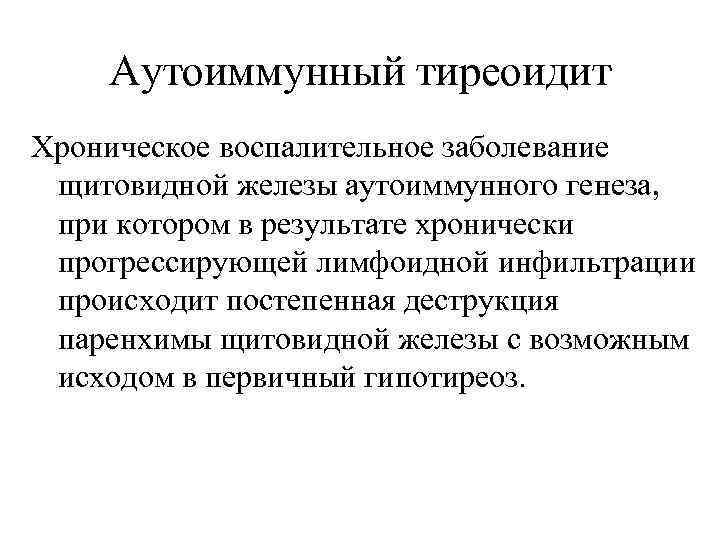 Аутоиммунный тиреоидит

Хроническое воспалительное заболевание щитовидной железы аутоиммунного генеза, при котором в результате хронически прогрессирующей лимфоидной инфильтрации происходит постепенная деструкция паренхимы щитовидной железы с возможным исходом в первичный гипотиреоз.